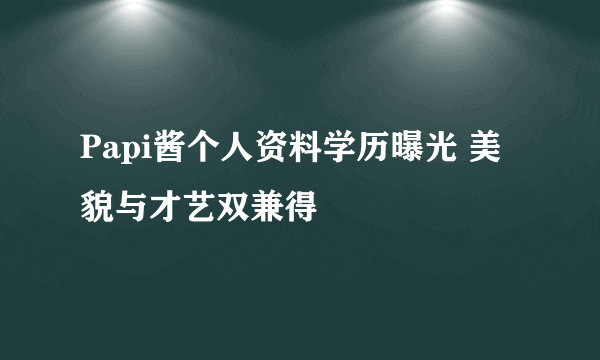 Papi酱个人资料学历曝光 美貌与才艺双兼得